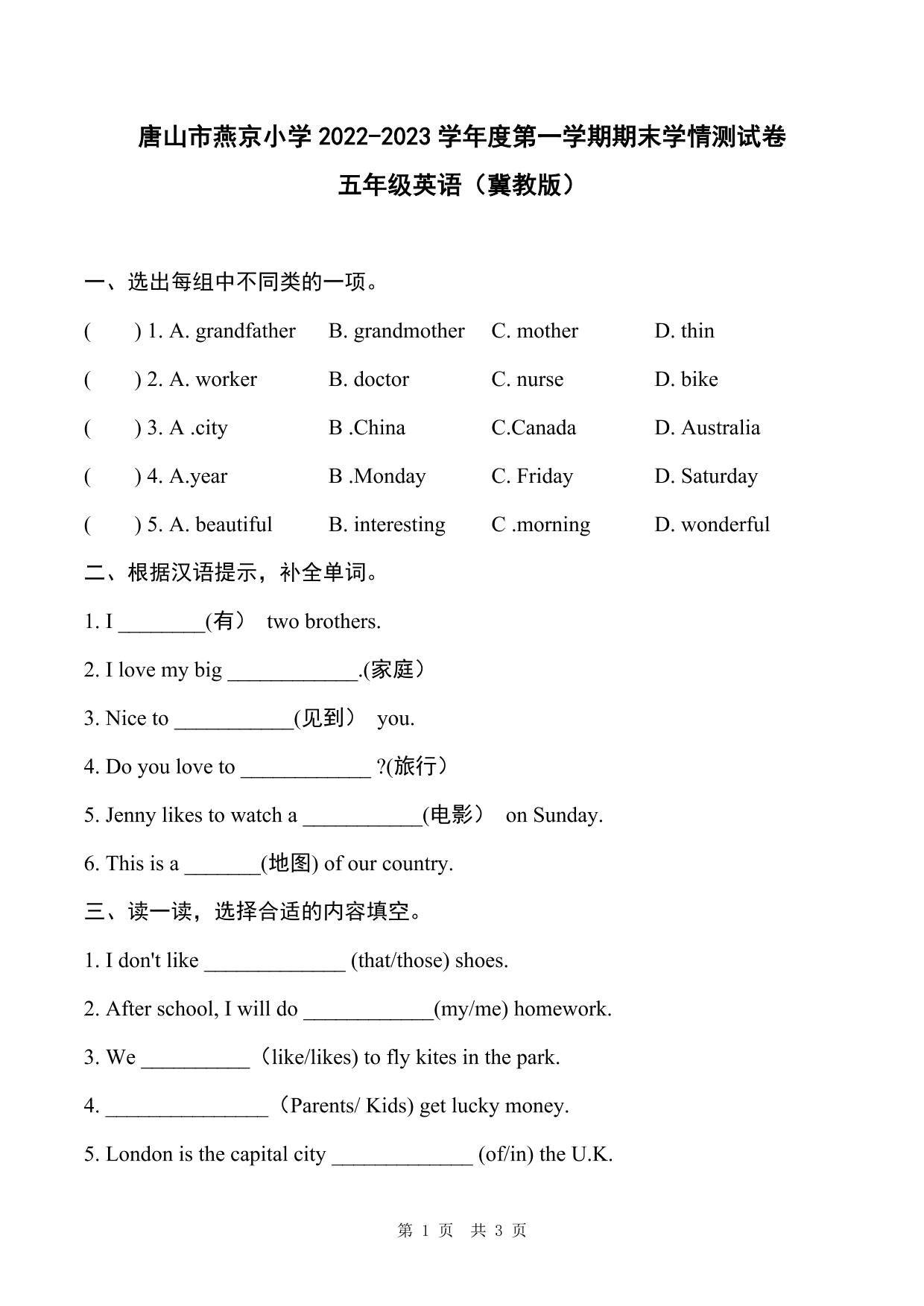 唐山市燕京小学 2022-2023 学年度第一学期期末学情测试卷

五年级英语（冀教版）

一、选出每组中不同类的一项。

(　　) 1. A. grandfather　B. grandmother　C. mother　D. thin

(　　) 2. A. worker　B. doctor　C. nurse　D. bike

(　　) 3. A .city　B .China　C.Canada　D. Australia

(　　) 4. A.year　B .Monday　C. Friday　D. Saturday

(　　) 5. A. beautiful　B. interesting　C .morning　D. wonderful

二、根据汉语提示，补全单词。

1. I ________(有） two brothers.

2. I love my big ____________.(家庭）

3. Nice to ___________(见到） you.

4. Do you love to ____________ ?(旅行）

5. Jenny likes to watch a ___________(电影） on Sunday.

6. This is a _______(地图) of our country.

三、读一读，选择合适的内容填空。

1. I don't like _____________ (that/those) shoes.

2. After school, I will do ____________(my/me) homework.

3. We __________ （like/likes) to fly kites in the park.

4. _______________ （Parents/ Kids) get lucky money.

5. London is the capital city _____________ (of/in) the U.K.

第 1 页 共 3 页